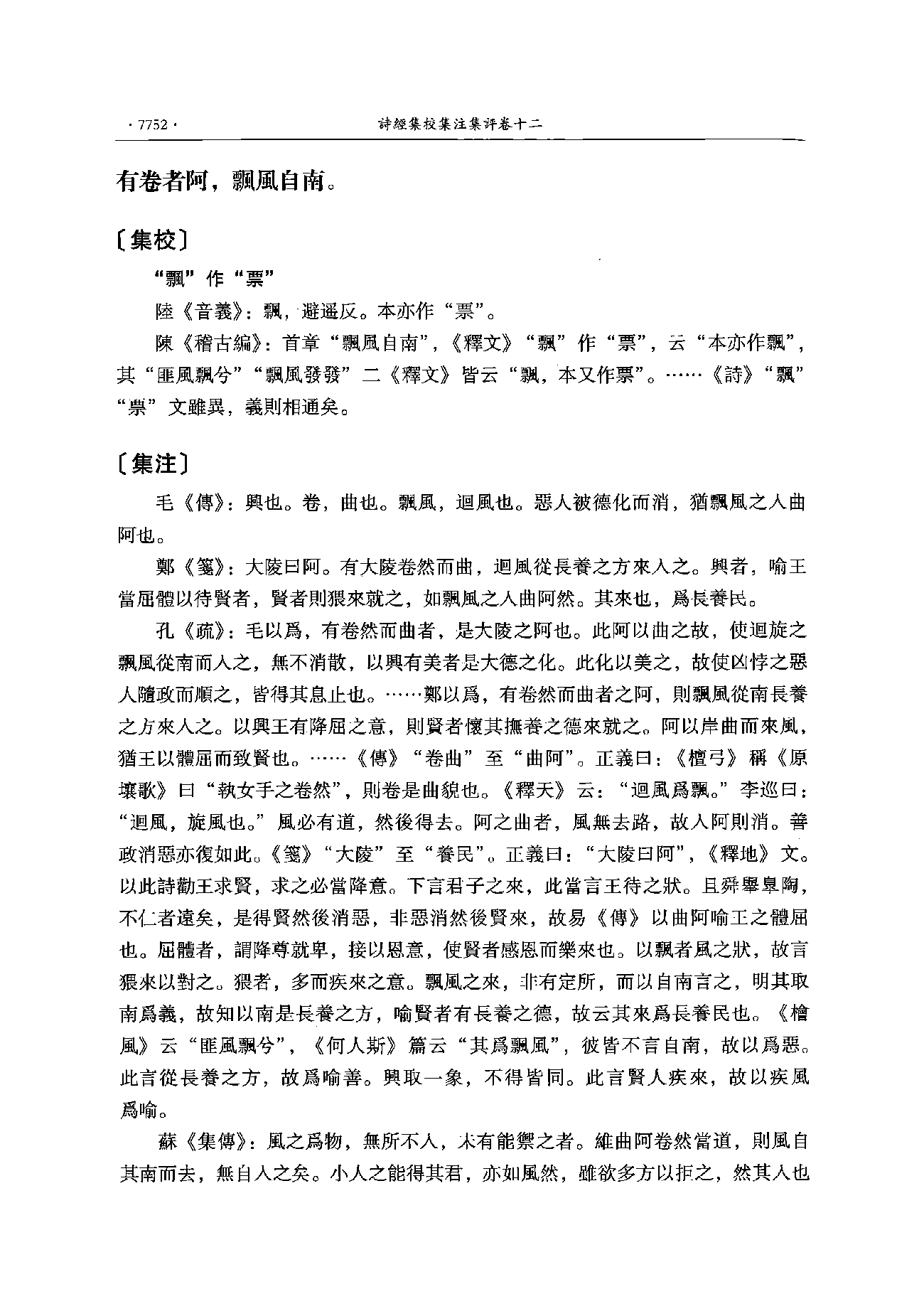 · 7752 ·　　詩經集校集注集評卷十二

有卷者阿，飄風自南。

〔集校〕

“飄”作“票”

陸《音義》：飄，避遥反。本亦作“票”。

陳《稽古編》：首章“飄風自南”，《釋文》“飄”作“票”，云“本亦作飄”，其“匪風飄兮”“飄風發發”二《釋文》皆云“飄，本又作票”。……《詩》“飄”“票”文雖異，義則相通矣。

〔集注〕

毛《傳》：興也。卷，曲也。飄風，迴風也。惡人被德化而消，猶飄風之入曲阿也。

鄭《箋》：大陵曰阿。有大陵卷然而曲，迴風從長養之方來入之。興者，喻王當屈體以待賢者，賢者則猥來就之，如飄風之入曲阿然。其來也，爲長養民。

孔《疏》：毛以爲，有卷然而曲者，是大陵之阿也。此阿以曲之故，使迴旋之飄風從南而入之，無不消散，以興有美者是大德之化。此化以美之，故使凶悖之惡人隨政而順之，皆得其息止也。……鄭以爲，有卷然而曲者之阿，則飄風從南長養之方來入之。以興王有降屈之意，則賢者懷其撫養之德來就之。阿以岸曲而來風，猶王以體屈而致賢也。……《傳》“卷曲”至“曲阿”。正義曰：《檀弓》稱《原壤歌》曰“執女手之卷然”，則卷是曲貌也。《釋天》云：“迴風爲飄。”李巡曰：“迴風，旋風也。”風必有道，然後得去。阿之曲者，風無去路，故入阿則消。善政消惡亦復如此。《箋》“大陵”至“養民”。正義曰：“大陵曰阿”，《釋地》文。以此詩勸王求賢，求之必當降意。下言君子之來，此當言王待之狀。且舜舉皋陶，不仁者遠矣，是得賢然後消惡，非惡消然後賢來，故易《傳》以曲阿喻王之體屈也。屈體者，謂降尊就卑，接以恩意，使賢者感恩而樂來也。以飄者風之狀，故言猥來以對之。猥者，多而疾來之意。飄風之來，非有定所，而以自南言之，明其取南爲義，故知以南是長養之方，喻賢者有長養之德，故云其來爲長養民也。《檜風》云“匪風飄兮”，《何人斯》篇云“其爲飄風”，彼皆不言自南，故以爲惡。此言從長養之方，故爲喻善。興取一象，不得皆同。此言賢人疾來，故以疾風爲喻。

蘇《集傳》：風之爲物，無所不入，未有能禦之者。維曲阿卷然當道，則風自其南而去，無自入之矣。小人之能得其君，亦如風然，雖欲多方以拒之，然其入也